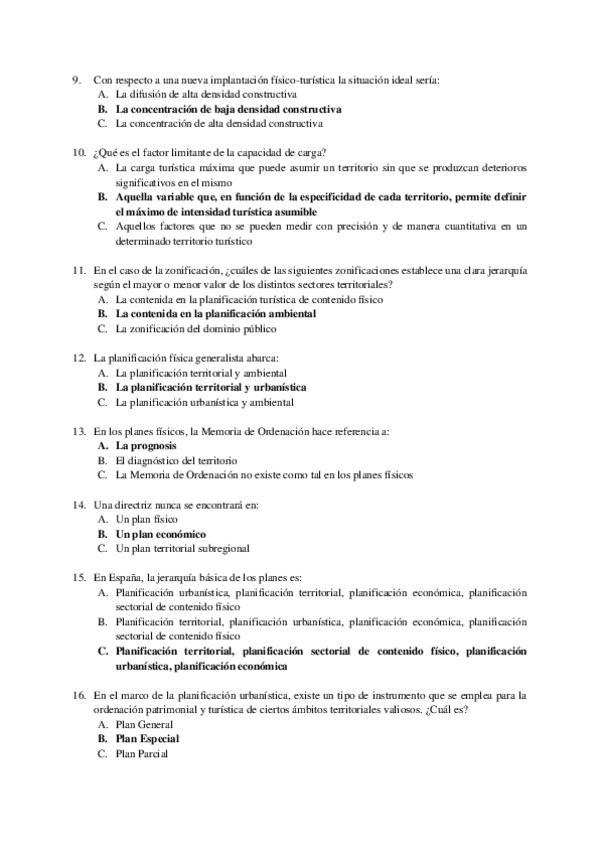 9. Con respecto a una nueva implantación físico-turística la situación ideal sería:
A. La difusión de alta densidad constructiva
B. La concentración de baja densidad constructiva
C. La concentración de alta densidad constructiva

10. ¿Qué es el factor limitante de la capacidad de carga?
A. La carga turística máxima que puede asumir un territorio sin que se produzcan deterioros significativos en el mismo
B. Aquella variable que, en función de la especificidad de cada territorio, permite definir el máximo de intensidad turística asumible
C. Aquellos factores que no se pueden medir con precisión y de manera cuantitativa en un determinado territorio turístico

11. En el caso de la zonificación, ¿cuáles de las siguientes zonificaciones establece una clara jerarquía según el mayor o menor valor de los distintos sectores territoriales?
A. La contenida en la planificación turística de contenido físico
B. La contenida en la planificación ambiental
C. La zonificación del dominio público

12. La planificación física generalista abarca:
A. La planificación territorial y ambiental
B. La planificación territorial y urbanística
C. La planificación urbanística y ambiental

13. En los planes físicos, la Memoria de Ordenación hace referencia a:
A. La prognosis
B. El diagnóstico del territorio
C. La Memoria de Ordenación no existe como tal en los planes físicos

14. Una directriz nunca se encontrará en:
A. Un plan físico
B. Un plan económico
C. Un plan territorial subregional

15. En España, la jerarquía básica de los planes es:
A. Planificación urbanística, planificación territorial, planificación económica, planificación sectorial de contenido físico
B. Planificación territorial, planificación urbanística, planificación económica, planificación sectorial de contenido físico
C. Planificación territorial, planificación sectorial de contenido físico, planificación urbanística, planificación económica

16. En el marco de la planificación urbanística, existe un tipo de instrumento que se emplea para la ordenación patrimonial y turística de ciertos ámbitos territoriales valiosos. ¿Cuál es?
A. Plan General
B. Plan Especial
C. Plan Parcial